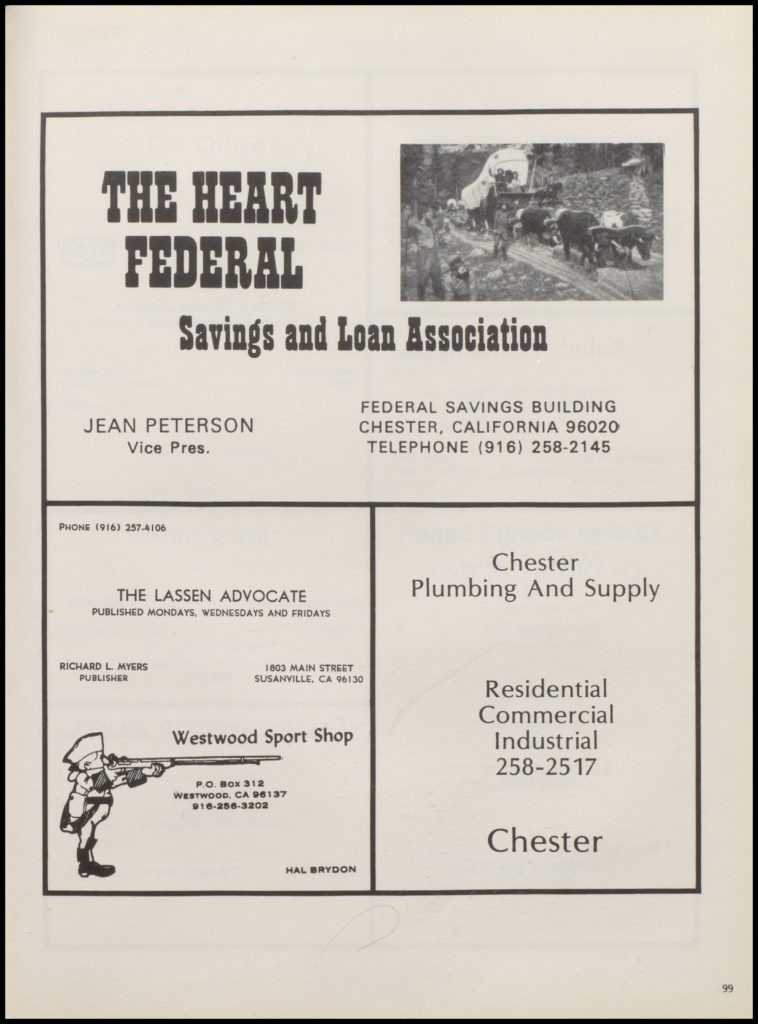 THE HEART FEDERAL

Savings and Loan Association

JEAN PETERSON
Vice Pres.

FEDERAL SAVINGS BUILDING
CHESTER, CALIFORNIA 96020
TELEPHONE (916) 258-2145

PHONE (916) 257-4106

THE LASSEN ADVOCATE
PUBLISHED MONDAYS, WEDNESDAYS AND FRIDAYS

RICHARD L. MYERS
PUBLISHER

1803 MAIN STREET
SUSANVILLE, CA 96130

Westwood Sport Shop

P.O. BOX 312
WESTWOOD, CA 96137
916-256-3202

HAL BRYDON

Chester
Plumbing And Supply

Residential
Commercial
Industrial
258-2517

Chester

99